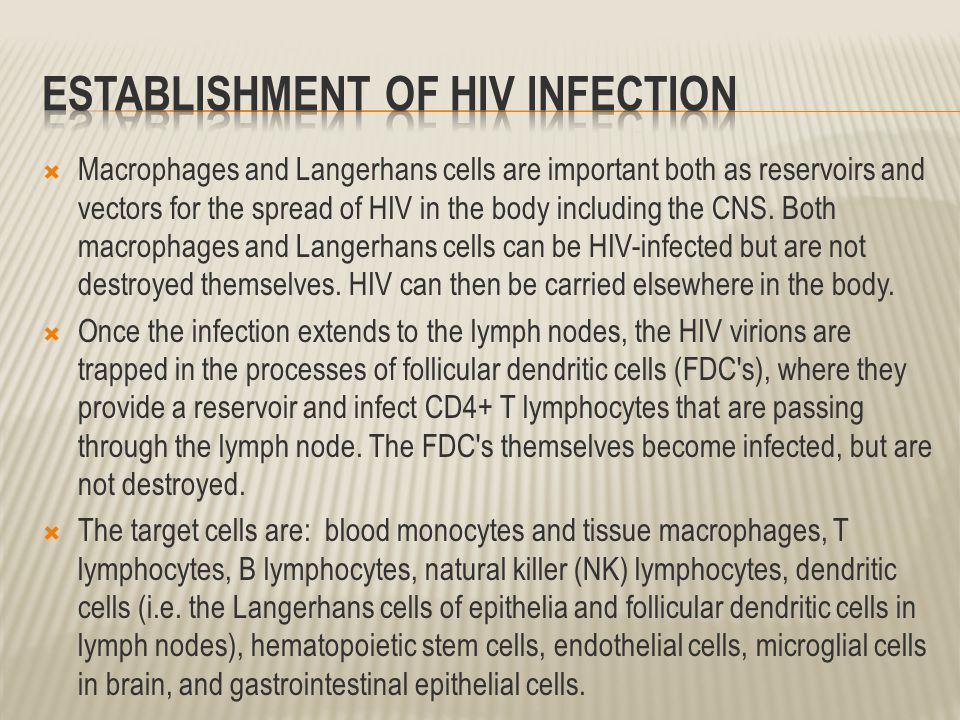 ESTABLISHMENT OF HIV INFECTION

Macrophages and Langerhans cells are important both as reservoirs and vectors for the spread of HIV in the body including the CNS. Both macrophages and Langerhans cells can be HIV-infected but are not destroyed themselves. HIV can then be carried elsewhere in the body.

Once the infection extends to the lymph nodes, the HIV virions are trapped in the processes of follicular dendritic cells (FDC's), where they provide a reservoir and infect CD4+ T lymphocytes that are passing through the lymph node. The FDC's themselves become infected, but are not destroyed.

The target cells are: blood monocytes and tissue macrophages, T lymphocytes, B lymphocytes, natural killer (NK) lymphocytes, dendritic cells (i.e. the Langerhans cells of epithelia and follicular dendritic cells in lymph nodes), hematopoietic stem cells, endothelial cells, microglial cells in brain, and gastrointestinal epithelial cells.